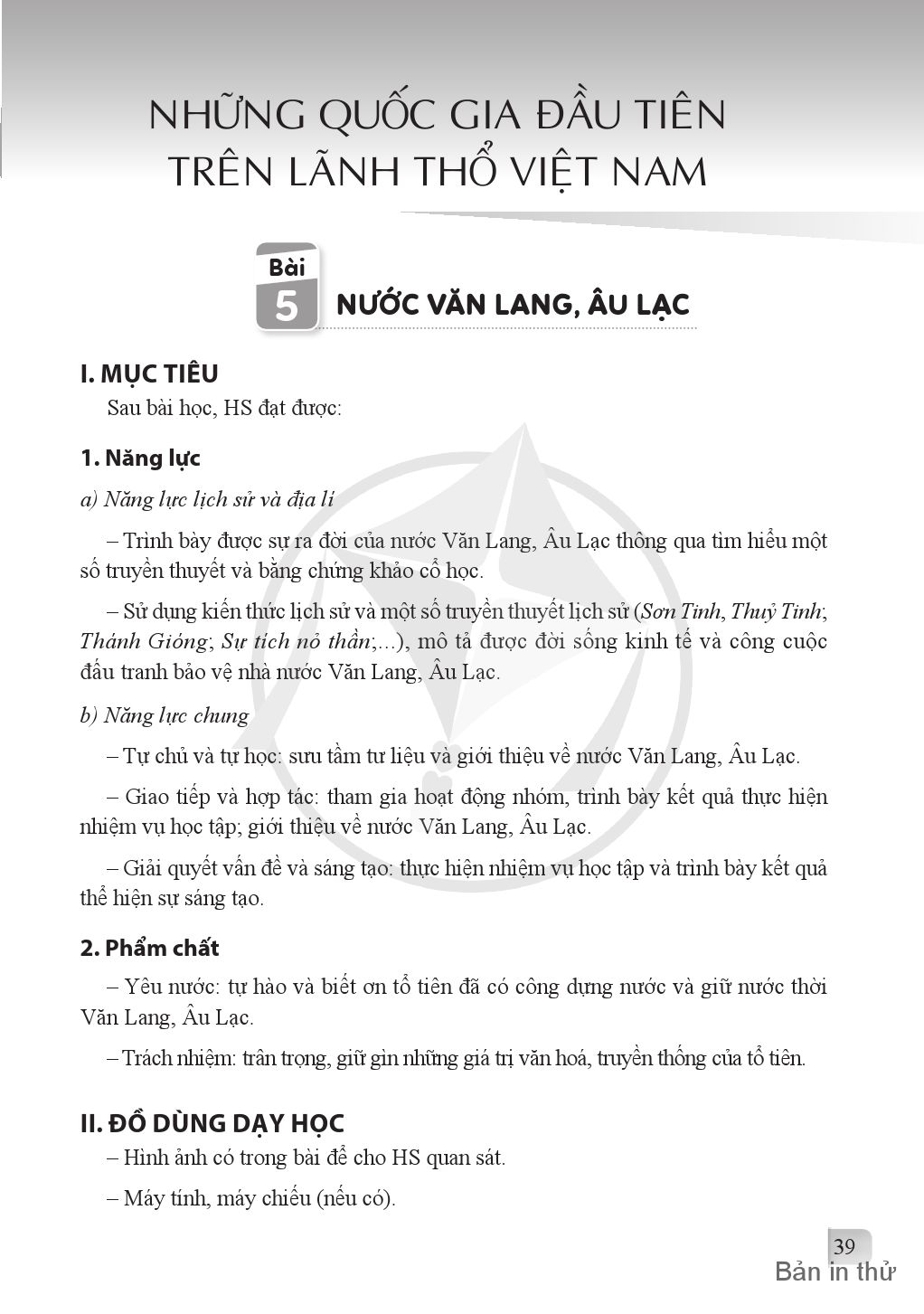 NHỮNG QUỐC GIA ĐẦU TIÊN TRÊN LÃNH THỔ VIỆT NAM

Bài 5 NƯỚC VĂN LANG, ÂU LẠC

I. MỤC TIÊU

Sau bài học, HS đạt được:

1. Năng lực

a) Năng lực lịch sử và địa lí

– Trình bày được sự ra đời của nước Văn Lang, Âu Lạc thông qua tìm hiểu một số truyền thuyết và bằng chứng khảo cổ học.

– Sử dụng kiến thức lịch sử và một số truyền thuyết lịch sử (Sơn Tinh, Thuỷ Tinh; Thánh Gióng; Sự tích nỏ thần;...), mô tả được đời sống kinh tế và công cuộc đấu tranh bảo vệ nhà nước Văn Lang, Âu Lạc.

b) Năng lực chung

– Tự chủ và tự học: sưu tầm tư liệu và giới thiệu về nước Văn Lang, Âu Lạc.

– Giao tiếp và hợp tác: tham gia hoạt động nhóm, trình bày kết quả thực hiện nhiệm vụ học tập; giới thiệu về nước Văn Lang, Âu Lạc.

– Giải quyết vấn đề và sáng tạo: thực hiện nhiệm vụ học tập và trình bày kết quả thể hiện sự sáng tạo.

2. Phẩm chất

– Yêu nước: tự hào và biết ơn tổ tiên đã có công dựng nước và giữ nước thời Văn Lang, Âu Lạc.

– Trách nhiệm: trân trọng, giữ gìn những giá trị văn hoá, truyền thống của tổ tiên.

II. ĐỒ DÙNG DẠY HỌC

– Hình ảnh có trong bài để cho HS quan sát.

– Máy tính, máy chiếu (nếu có).

39

Bản in thử